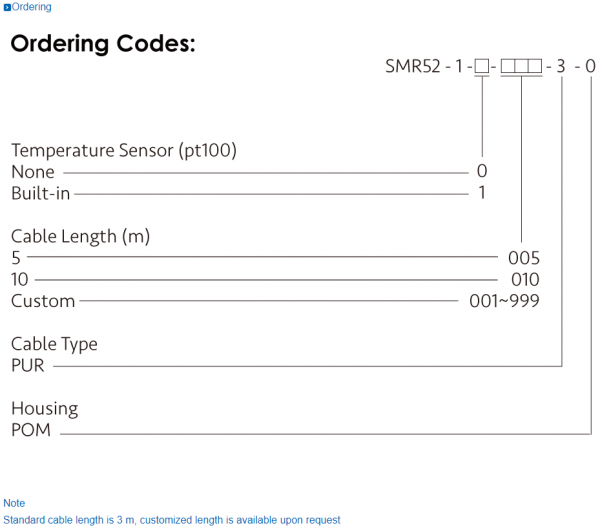 Ordering

Ordering Codes:

SMR52 - 1 - □ - □□□ - 3 - 0

Temperature Sensor (pt100)
None 0
Built-in 1

Cable Length (m)
5 005
10 010
Custom 001~999

Cable Type
PUR

Housing
POM

Note
Standard cable length is 3 m, customized length is available upon request